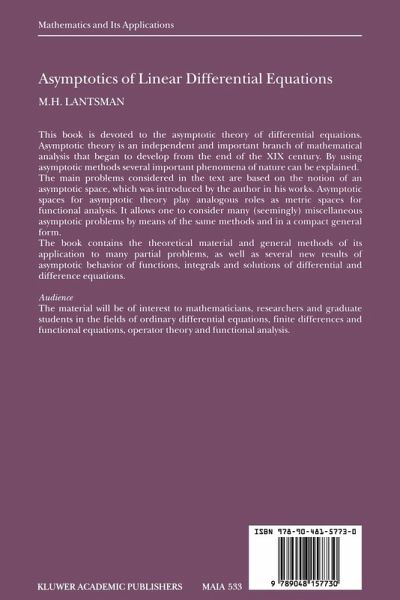 Mathematics and Its Applications

Asymptotics of Linear Differential Equations

M.H. LANTSMAN

This book is devoted to the asymptotic theory of differential equations. Asymptotic theory is an independent and important branch of mathematical analysis that began to develop from the end of the XIX century. By using asymptotic methods several important phenomena of nature can be explained.
The main problems considered in the text are based on the notion of an asymptotic space, which was introduced by the author in his works. Asymptotic spaces for asymptotic theory play analogous roles as metric spaces for functional analysis. It allows one to consider many (seemingly) miscellaneous asymptotic problems by means of the same methods and in a compact general form.
The book contains the theoretical material and general methods of its application to many partial problems, as well as several new results of asymptotic behavior of functions, integrals and solutions of differential and difference equations.

Audience
The material will be of interest to mathematicians, researchers and graduate students in the fields of ordinary differential equations, finite differences and functional equations, operator theory and functional analysis.

ISBN 978-90-481-5773-0

9 789048 157730

KLUWER ACADEMIC PUBLISHERS MAIA 533